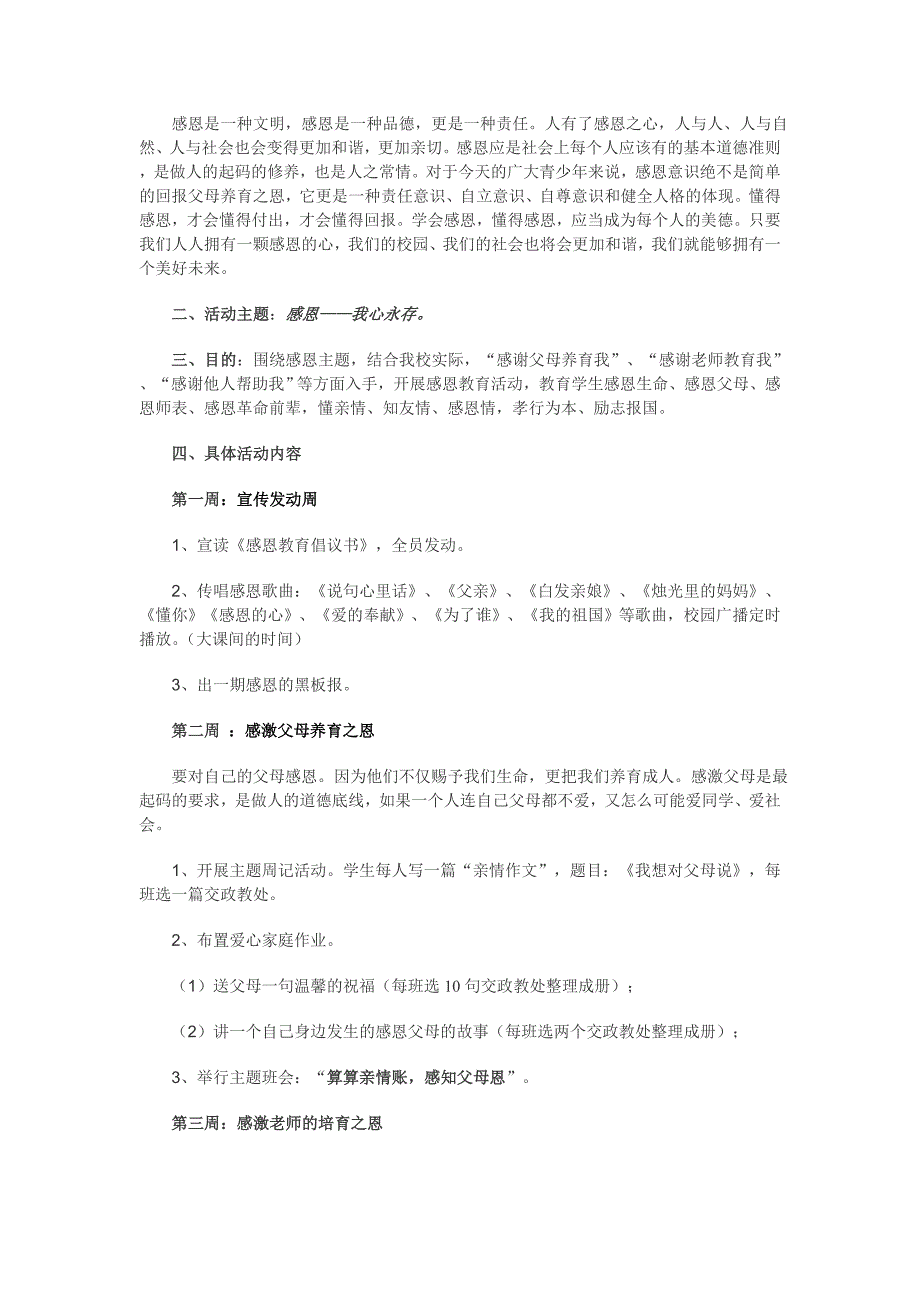 感恩是一种文明，感恩是一种品德，更是一种责任。人有了感恩之心，人与人、人与自然、人与社会也会变得更加和谐，更加亲切。感恩应是社会上每个人应该有的基本道德准则，是做人的起码的修养，也是人之常情。对于今天的广大青少年来说，感恩意识绝不是简单的回报父母养育之恩，它更是一种责任意识、自立意识、自尊意识和健全人格的体现。懂得感恩，才会懂得付出，才会懂得回报。学会感恩，懂得感恩，应当成为每个人的美德。只要我们人人拥有一颗感恩的心，我们的校园、我们的社会也将会更加和谐，我们就能够拥有一个美好未来。

二、活动主题：感恩——我心永存。

三、目的：围绕感恩主题，结合我校实际，“感谢父母养育我”、“感谢老师教育我”、“感谢他人帮助我”等方面入手，开展感恩教育活动，教育学生感恩生命、感恩父母、感恩师表、感恩革命前辈，懂亲情、知友情、感恩情，孝行为本、励志报国。

四、具体活动内容

第一周：宣传发动周

1、宣读《感恩教育倡议书》，全员发动。

2、传唱感恩歌曲：《说句心里话》、《父亲》、《白发亲娘》、《烛光里的妈妈》、《懂你》《感恩的心》、《爱的奉献》、《为了谁》、《我的祖国》等歌曲，校园广播定时播放。(大课间的时间)

3、出一期感恩的黑板报。

第二周 ：感激父母养育之恩

要对自己的父母感恩。因为他们不仅赐予我们生命，更把我们养育成人。感激父母是最起码的要求，是做人的道德底线，如果一个人连自己父母都不爱，又怎么可能爱同学、爱社会。

1、开展主题周记活动。学生每人写一篇“亲情作文”，题目：《我想对父母说》，每班选一篇交政教处。

2、布置爱心家庭作业。

（1）送父母一句温馨的祝福（每班选 10 句交政教处整理成册）；

（2）讲一个自己身边发生的感恩父母的故事（每班选两个交政教处整理成册）；

3、举行主题班会：“算算亲情账，感知父母恩”。

第三周：感激老师的培育之恩